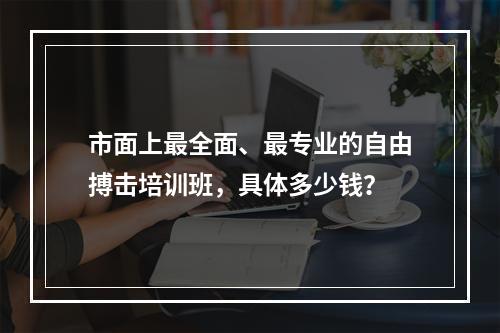 市面上最全面、最专业的自由搏击培训班，具体多少钱?